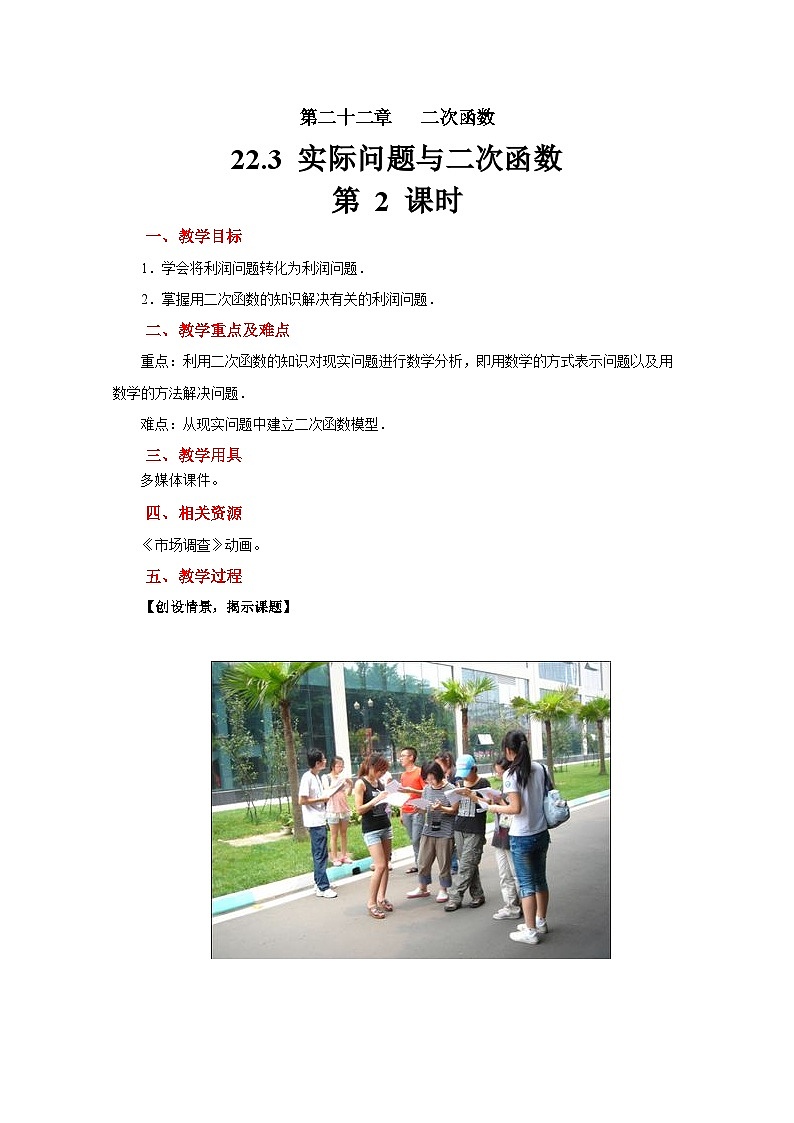 第二十二章　二次函数

22.3 实际问题与二次函数

第 2 课时

一、教学目标

1．学会将利润问题转化为利润问题．

2．掌握用二次函数的知识解决有关的利润问题．

二、教学重点及难点

重点：利用二次函数的知识对现实问题进行数学分析，即用数学的方式表示问题以及用数学的方法解决问题．

难点：从现实问题中建立二次函数模型．

三、教学用具

多媒体课件。

四、相关资源

《市场调查》动画。

五、教学过程

【创设情景，揭示课题】